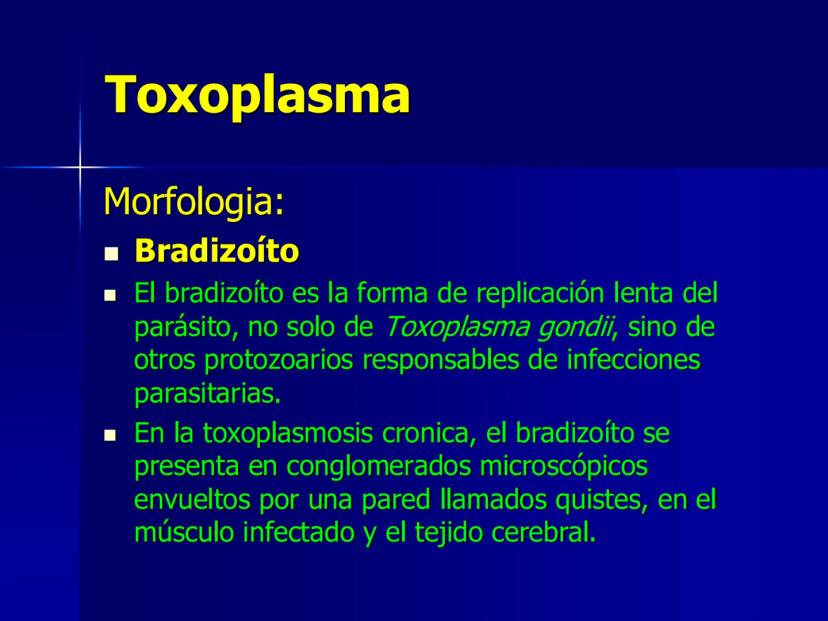 Toxoplasma

Morfologia:

- Bradizoíto
- El bradizoíto es la forma de replicación lenta del parásito, no solo de Toxoplasma gondii, sino de otros protozoarios responsables de infecciones parasitarias.
- En la toxoplasmosis cronica, el bradizoíto se presenta en conglomerados microscópicos envueltos por una pared llamados quistes, en el músculo infectado y el tejido cerebral.